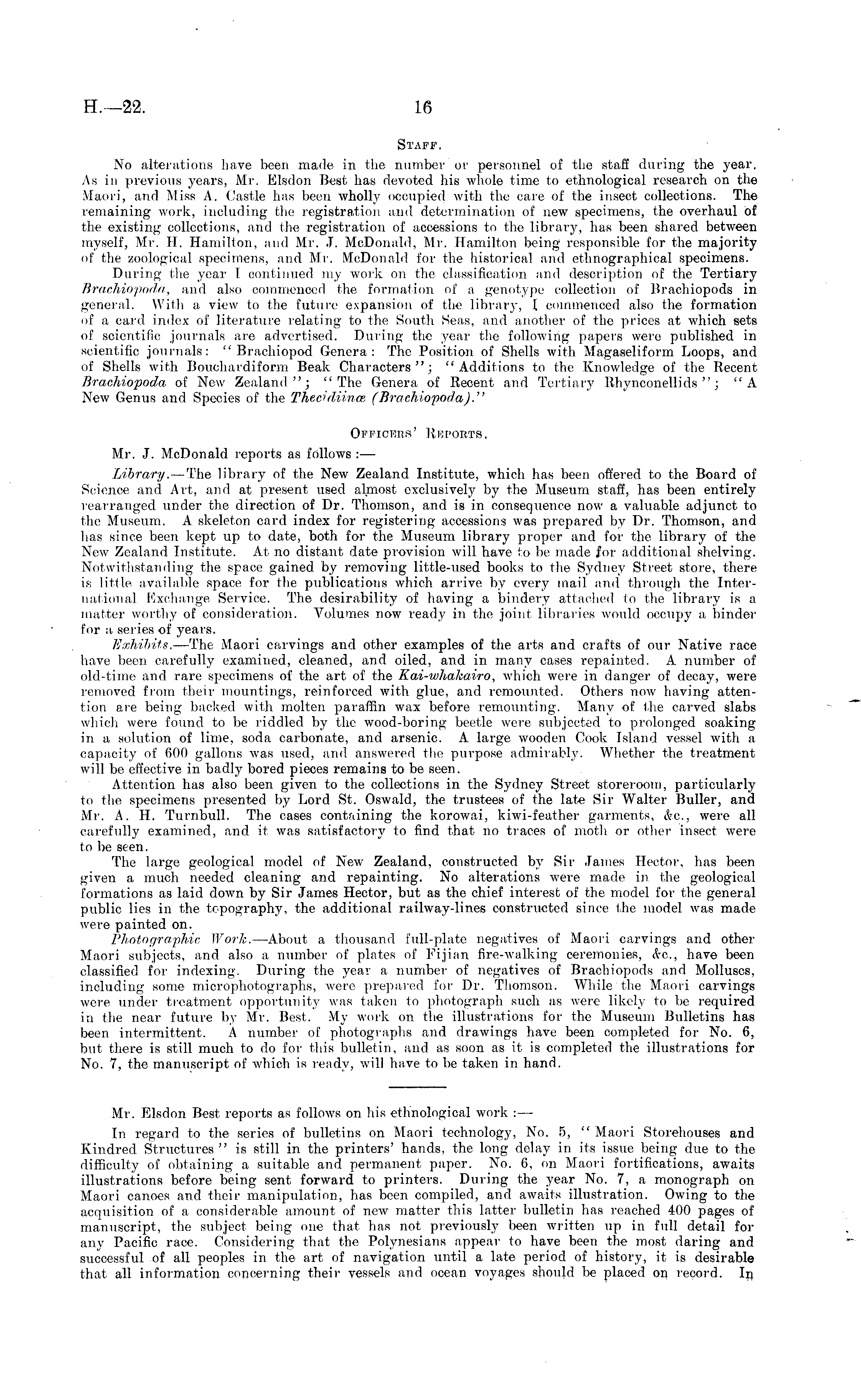 H.—22.

16

STAFF.

No alterations have been made in the number or personnel of the staff during the year. As in previous years, Mr. Elsdon Best has devoted his whole time to ethnological research on the Maori, and Miss A. Castle has been wholly occupied with the care of the insect collections. The remaining work, including the registration and determination of new specimens, the overhaul of the existing collections, and the registration of accessions to the library, has been shared between myself, Mr. H. Hamilton, and Mr. J. McDonald, Mr. Hamilton being responsible for the majority of the zoological specimens, and Mr. McDonald for the historical and ethnographical specimens.

During the year I continued my work on the classification and description of the Tertiary Brachiopoda, and also commenced the formation of a genotype collection of Brachiopods in general. With a view to the future expansion of the library, I commenced also the formation of a card index of literature relating to the South Seas, and another of the prices at which sets of scientific journals are advertised. During the year the following papers were published in scientific journals: "Brachiopod Genera: The Position of Shells with Magaseliform Loops, and of Shells with Bouchardiform Beak Characters"; "Additions to the Knowledge of the Recent Brachiopoda of New Zealand"; "The Genera of Recent and Tertiary Rhynconellids"; "A New Genus and Species of the Thecidiinæ (Brachiopoda)."

OFFICERS' REPORTS.

Mr. J. McDonald reports as follows :—

Library.—The library of the New Zealand Institute, which has been offered to the Board of Science and Art, and at present used almost exclusively by the Museum staff, has been entirely rearranged under the direction of Dr. Thomson, and is in consequence now a valuable adjunct to the Museum. A skeleton card index for registering accessions was prepared by Dr. Thomson, and has since been kept up to date, both for the Museum library proper and for the library of the New Zealand Institute. At no distant date provision will have to be made for additional shelving. Notwithstanding the space gained by removing little-used books to the Sydney Street store, there is little available space for the publications which arrive by every mail and through the International Exchange Service. The desirability of having a bindery attached to the library is a matter worthy of consideration. Volumes now ready in the joint libraries would occupy a binder for a series of years.

Exhibits.—The Maori carvings and other examples of the arts and crafts of our Native race have been carefully examined, cleaned, and oiled, and in many cases repainted. A number of old-time and rare specimens of the art of the Kai-whakairo, which were in danger of decay, were removed from their mountings, reinforced with glue, and remounted. Others now having attention are being backed with molten paraffin wax before remounting. Many of the carved slabs which were found to be riddled by the wood-boring beetle were subjected to prolonged soaking in a solution of lime, soda carbonate, and arsenic. A large wooden Cook Island vessel with a capacity of 600 gallons was used, and answered the purpose admirably. Whether the treatment will be effective in badly bored pieces remains to be seen.

Attention has also been given to the collections in the Sydney Street storeroom, particularly to the specimens presented by Lord St. Oswald, the trustees of the late Sir Walter Buller, and Mr. A. H. Turnbull. The cases containing the korowai, kiwi-feather garments, &c., were all carefully examined, and it was satisfactory to find that no traces of moth or other insect were to be seen.

The large geological model of New Zealand, constructed by Sir James Hector, has been given a much needed cleaning and repainting. No alterations were made in the geological formations as laid down by Sir James Hector, but as the chief interest of the model for the general public lies in the topography, the additional railway-lines constructed since the model was made were painted on.

Photographic Work.—About a thousand full-plate negatives of Maori carvings and other Maori subjects, and also a number of plates of Fijian fire-walking ceremonies, &c., have been classified for indexing. During the year a number of negatives of Brachiopods and Molluscs, including some microphotographs, were prepared for Dr. Thomson. While the Maori carvings were under treatment opportunity was taken to photograph such as were likely to be required in the near future by Mr. Best. My work on the illustrations for the Museum Bulletins has been intermittent. A number of photographs and drawings have been completed for No. 6, but there is still much to do for this bulletin, and as soon as it is completed the illustrations for No. 7, the manuscript of which is ready, will have to be taken in hand.

Mr. Elsdon Best reports as follows on his ethnological work :—

In regard to the series of bulletins on Maori technology, No. 5, "Maori Storehouses and Kindred Structures" is still in the printers' hands, the long delay in its issue being due to the difficulty of obtaining a suitable and permanent paper. No. 6, on Maori fortifications, awaits illustrations before being sent forward to printers. During the year No. 7, a monograph on Maori canoes and their manipulation, has been compiled, and awaits illustration. Owing to the acquisition of a considerable amount of new matter this latter bulletin has reached 400 pages of manuscript, the subject being one that has not previously been written up in full detail for any Pacific race. Considering that the Polynesians appear to have been the most daring and successful of all peoples in the art of navigation until a late period of history, it is desirable that all information concerning their vessels and ocean voyages should be placed on record. In